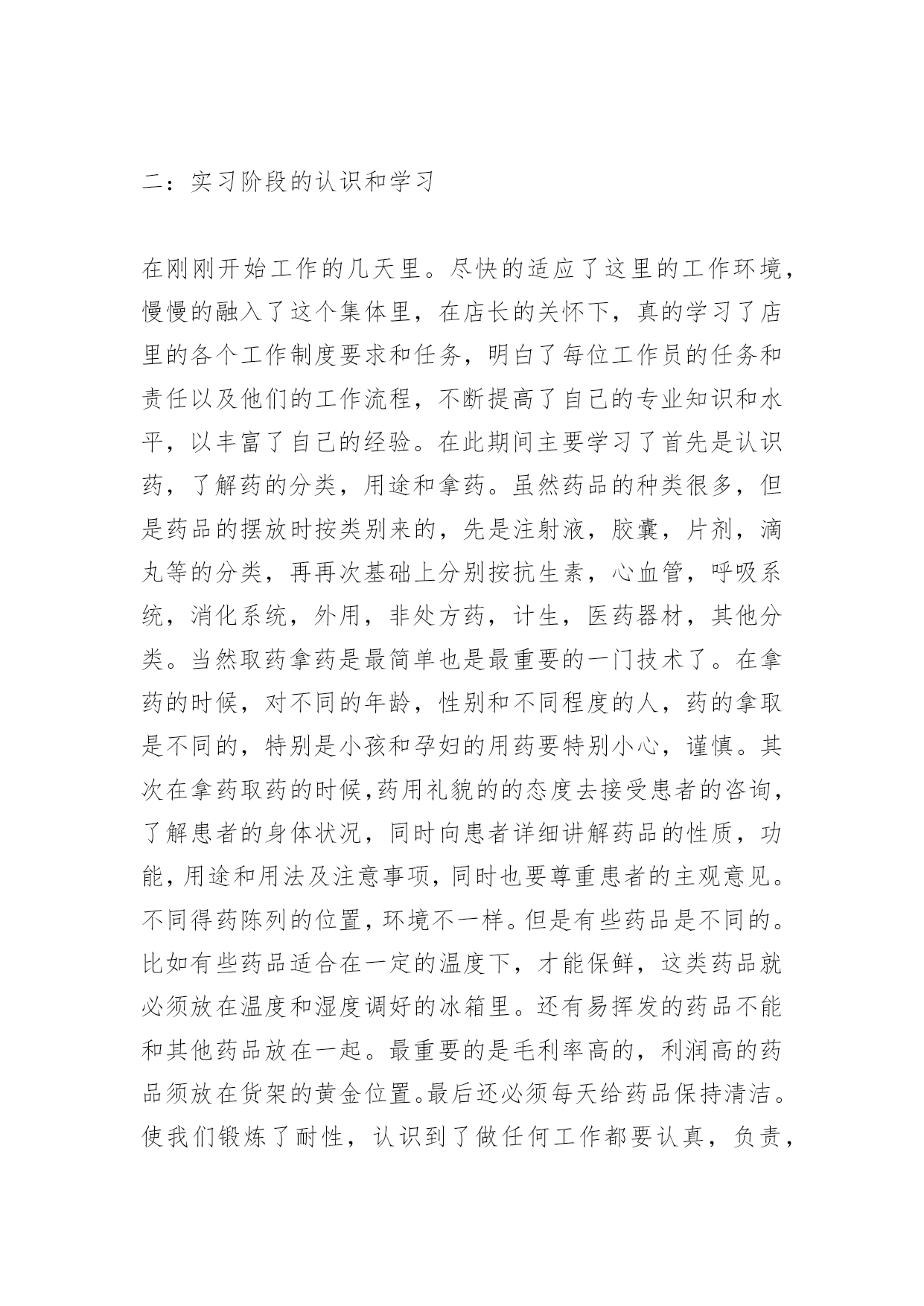 二：实习阶段的认识和学习

在刚刚开始工作的几天里。尽快的适应了这里的工作环境，慢慢的融入了这个集体里，在店长的关怀下，真的学习了店里的各个工作制度要求和任务，明白了每位工作员的任务和责任以及他们的工作流程，不断提高了自己的专业知识和水平，以丰富了自己的经验。在此期间主要学习了首先是认识药，了解药的分类，用途和拿药。虽然药品的种类很多，但是药品的摆放时按类别来的，先是注射液，胶囊，片剂，滴丸等的分类，再再次基础上分别按抗生素，心血管，呼吸系统，消化系统，外用，非处方药，计生，医药器材，其他分类。当然取药拿药是最简单也是最重要的一门技术了。在拿药的时候，对不同的年龄，性别和不同程度的人，药的拿取是不同的，特别是小孩和孕妇的用药要特别小心，谨慎。其次在拿药取药的时候,药用礼貌的的态度去接受患者的咨询，了解患者的身体状况，同时向患者详细讲解药品的性质，功能,用途和用法及注意事项,同时也要尊重患者的主观意见。不同得药陈列的位置,环境不一样。但是有些药品是不同的。比如有些药品适合在一定的温度下，才能保鲜，这类药品就必须放在温度和湿度调好的冰箱里。还有易挥发的药品不能和其他药品放在一起。最重要的是毛利率高的，利润高的药品须放在货架的黄金位置。最后还必须每天给药品保持清洁。使我们锻炼了耐性，认识到了做任何工作都要认真，负责，